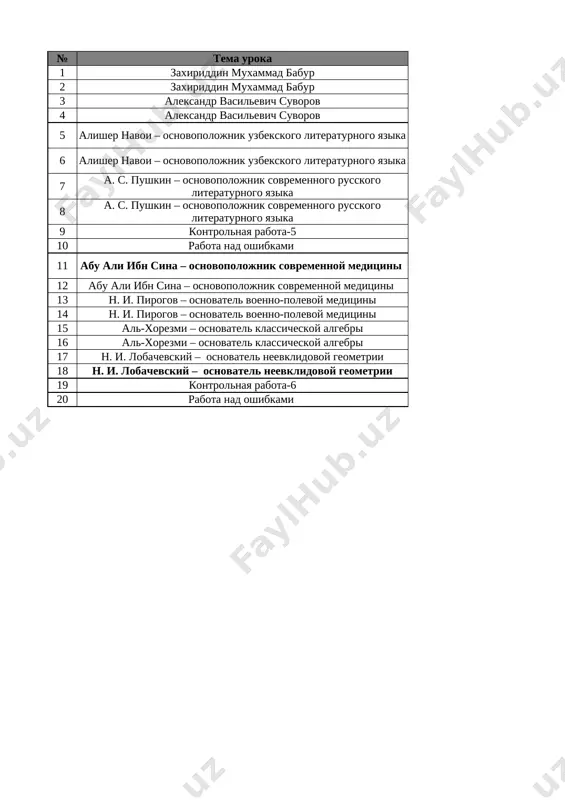 | № | Тема урока |
|---|---|
| 1 | Захириддин Мухаммад Бабур |
| 2 | Захириддин Мухаммад Бабур |
| 3 | Александр Васильевич Суворов |
| 4 | Александр Васильевич Суворов |
| 5 | Алишер Навои – основоположник узбекского литературного языка |
| 6 | Алишер Навои – основоположник узбекского литературного языка |
| 7 | А. С. Пушкин – основоположник современного русского литературного языка |
| 8 | А. С. Пушкин – основоположник современного русского литературного языка |
| 9 | Контрольная работа-5 |
| 10 | Работа над ошибками |
| 11 | **Абу Али Ибн Сина – основоположник современной медицины** |
| 12 | Абу Али Ибн Сина – основоположник современной медицины |
| 13 | Н. И. Пирогов – основатель военно-полевой медицины |
| 14 | Н. И. Пирогов – основатель военно-полевой медицины |
| 15 | Аль-Хорезми – основатель классической алгебры |
| 16 | Аль-Хорезми – основатель классической алгебры |
| 17 | Н. И. Лобачевский – основатель неевклидовой геометрии |
| 18 | **Н. И. Лобачевский – основатель неевклидовой геометрии** |
| 19 | Контрольная работа-6 |
| 20 | Работа над ошибками |

FaylHub.uz
FaylHub.uz
FaylHub.uz
FaylHub.uz